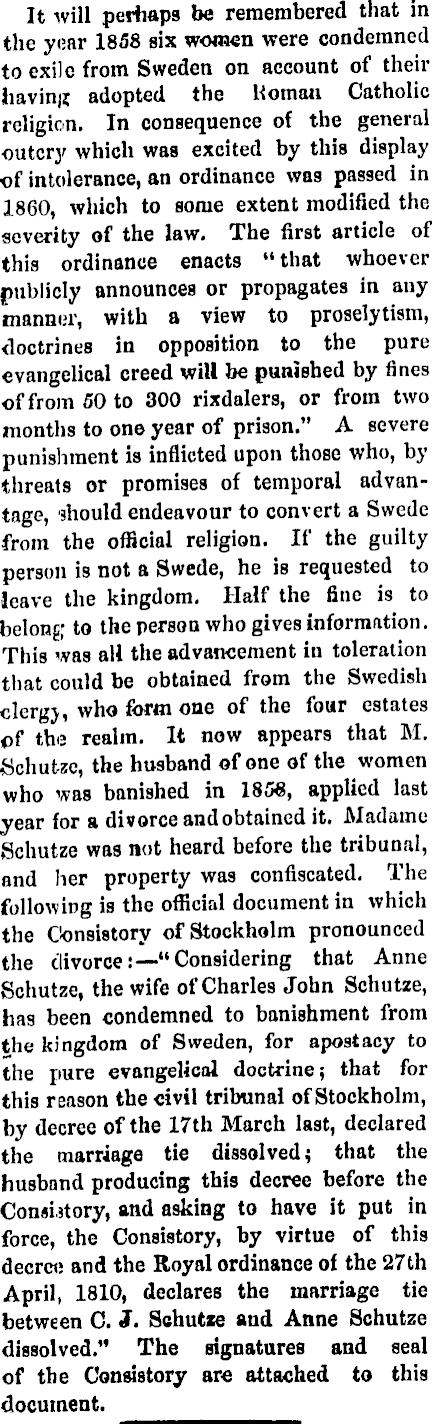 It will perhaps be remembered that in the year 1858 six women were condemned to exile from Sweden on account of their having adopted the Roman Catholic religion. In consequence of the general outcry which was excited by this display of intolerance, an ordinance was passed in 1860, which to some extent modified the severity of the law. The first article of this ordinance enacts "that whoever publicly announces or propagates in any manner, with a view to proselytism, doctrines in opposition to the pure evangelical creed will be punished by fines of from 50 to 300 rixdalers, or from two months to one year of prison." A severe punishment is inflicted upon those who, by threats or promises of temporal advantage, should endeavour to convert a Swede from the official religion. If the guilty person is not a Swede, he is requested to leave the kingdom. Half the fine is to belong to the person who gives information. This was all the advancement in toleration that could be obtained from the Swedish clergy, who form one of the four estates of the realm. It now appears that M. Schutze, the husband of one of the women who was banished in 1858, applied last year for a divorce and obtained it. Madame Schutze was not heard before the tribunal, and her property was confiscated. The following is the official document in which the Consistory of Stockholm pronounced the divorce:—"Considering that Anne Schutze, the wife of Charles John Schutze, has been condemned to banishment from the kingdom of Sweden, for apostacy to the pure evangelical doctrine; that for this reason the civil tribunal of Stockholm, by decree of the 17th March last, declared the marriage tie dissolved; that the husband producing this decree before the Consistory, and asking to have it put in force, the Consistory, by virtue of this decree and the Royal ordinance of the 27th April, 1810, declares the marriage tie between C. J. Schutze and Anne Schutze dissolved." The signatures and seal of the Consistory are attached to this document.